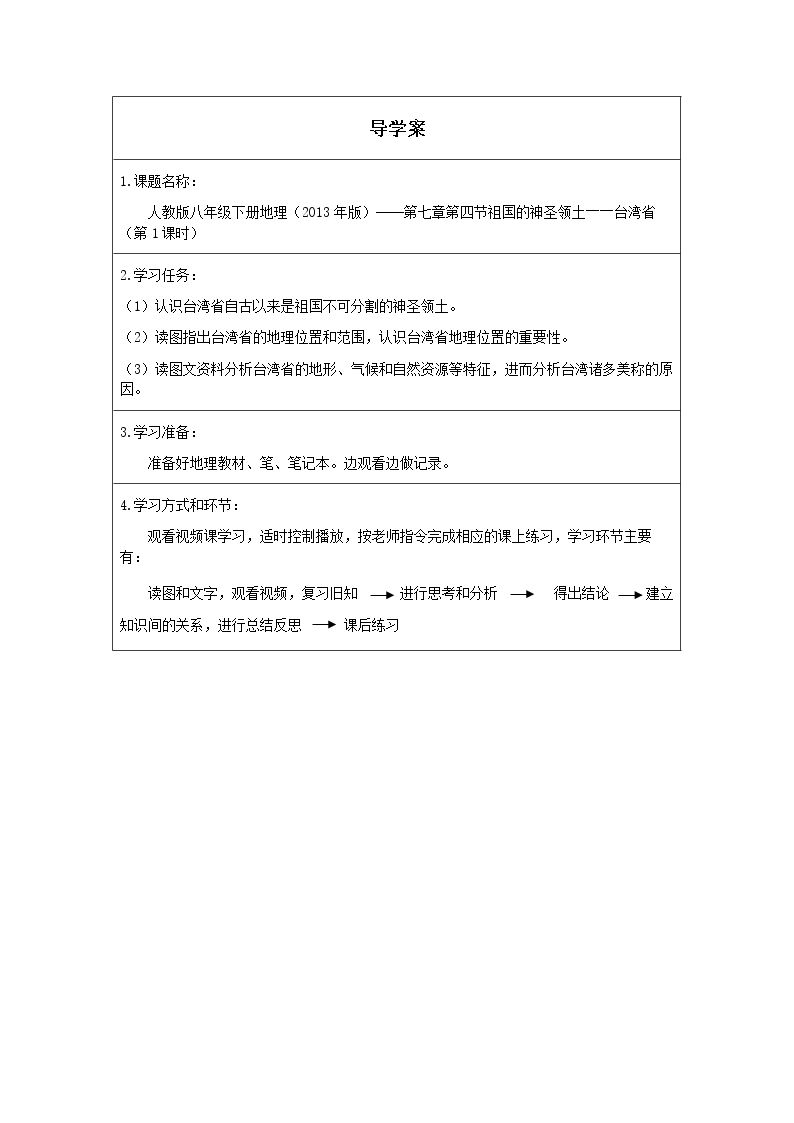 导学案

1.课题名称：

人教版八年级下册地理（2013年版）——第七章第四节祖国的神圣领土——台湾省（第1课时）

2.学习任务：

（1）认识台湾省自古以来是祖国不可分割的神圣领土。

（2）读图指出台湾省的地理位置和范围，认识台湾省地理位置的重要性。

（3）读图文资料分析台湾省的地形、气候和自然资源等特征，进而分析台湾诸多美称的原因。

3.学习准备：

准备好地理教材、笔、笔记本。边观看边做记录。

4.学习方式和环节：

观看视频课学习，适时控制播放，按老师指令完成相应的课上练习，学习环节主要有：

读图和文字，观看视频，复习旧知 → 进行思考和分析 → 得出结论 → 建立知识间的关系，进行总结反思 → 课后练习